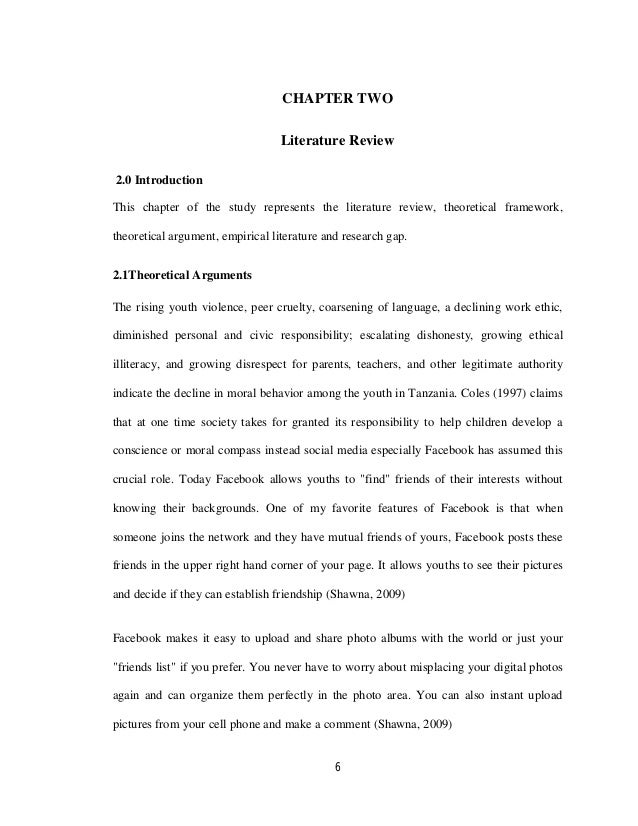 CHAPTER TWO

Literature Review

2.0 Introduction

This chapter of the study represents the literature review, theoretical framework, theoretical argument, empirical literature and research gap.

2.1Theoretical Arguments

The rising youth violence, peer cruelty, coarsening of language, a declining work ethic, diminished personal and civic responsibility; escalating dishonesty, growing ethical illiteracy, and growing disrespect for parents, teachers, and other legitimate authority indicate the decline in moral behavior among the youth in Tanzania. Coles (1997) claims that at one time society takes for granted its responsibility to help children develop a conscience or moral compass instead social media especially Facebook has assumed this crucial role. Today Facebook allows youths to "find" friends of their interests without knowing their backgrounds. One of my favorite features of Facebook is that when someone joins the network and they have mutual friends of yours, Facebook posts these friends in the upper right hand corner of your page. It allows youths to see their pictures and decide if they can establish friendship (Shawna, 2009)

Facebook makes it easy to upload and share photo albums with the world or just your "friends list" if you prefer. You never have to worry about misplacing your digital photos again and can organize them perfectly in the photo area. You can also instant upload pictures from your cell phone and make a comment (Shawna, 2009)

6